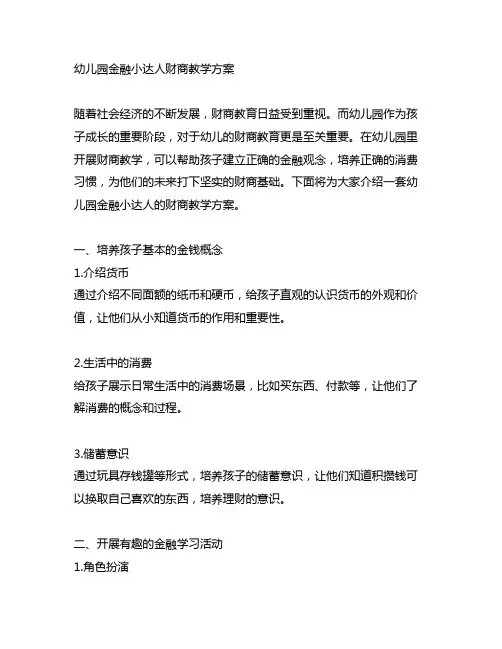 幼儿园金融小达人财商教学方案

随着社会经济的不断发展，财商教育日益受到重视。而幼儿园作为孩子成长的重要阶段，对于幼儿的财商教育更是至关重要。在幼儿园里开展财商教学，可以帮助孩子建立正确的金融观念，培养正确的消费习惯，为他们的未来打下坚实的财商基础。下面将为大家介绍一套幼儿园金融小达人的财商教学方案。

一、培养孩子基本的金钱概念
1.介绍货币
通过介绍不同面额的纸币和硬币，给孩子直观的认识货币的外观和价值，让他们从小知道货币的作用和重要性。

2.生活中的消费
给孩子展示日常生活中的消费场景，比如买东西、付款等，让他们了解消费的概念和过程。

3.储蓄意识
通过玩具存钱罐等形式，培养孩子的储蓄意识，让他们知道积攒钱可以换取自己喜欢的东西，培养理财的意识。

二、开展有趣的金融学习活动
1.角色扮演